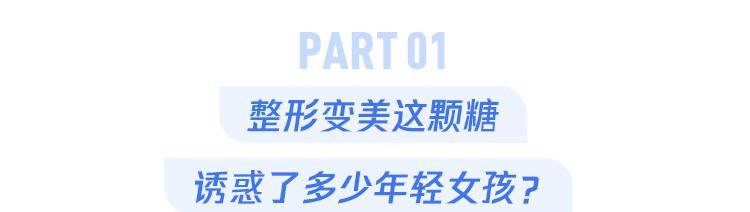 PART 01

整形变美这颗糖

诱惑了多少年轻女孩？